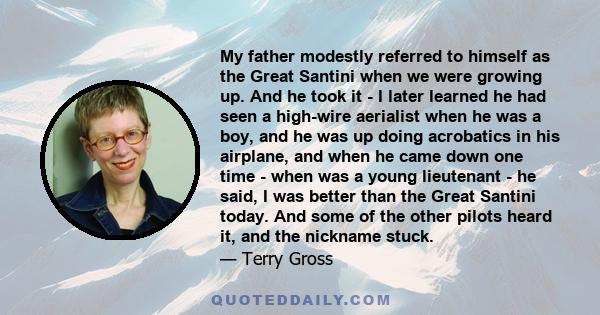 My father modestly referred to himself as the Great Santini when we were growing up. And he took it - I later learned he had seen a high-wire aerialist when he was a boy, and he was up doing acrobatics in his airplane, and when he came down one time - when was a young lieutenant - he said, I was better than the Great Santini today. And some of the other pilots heard it, and the nickname stuck.
— Terry Gross

QUOTEDDAILY.COM